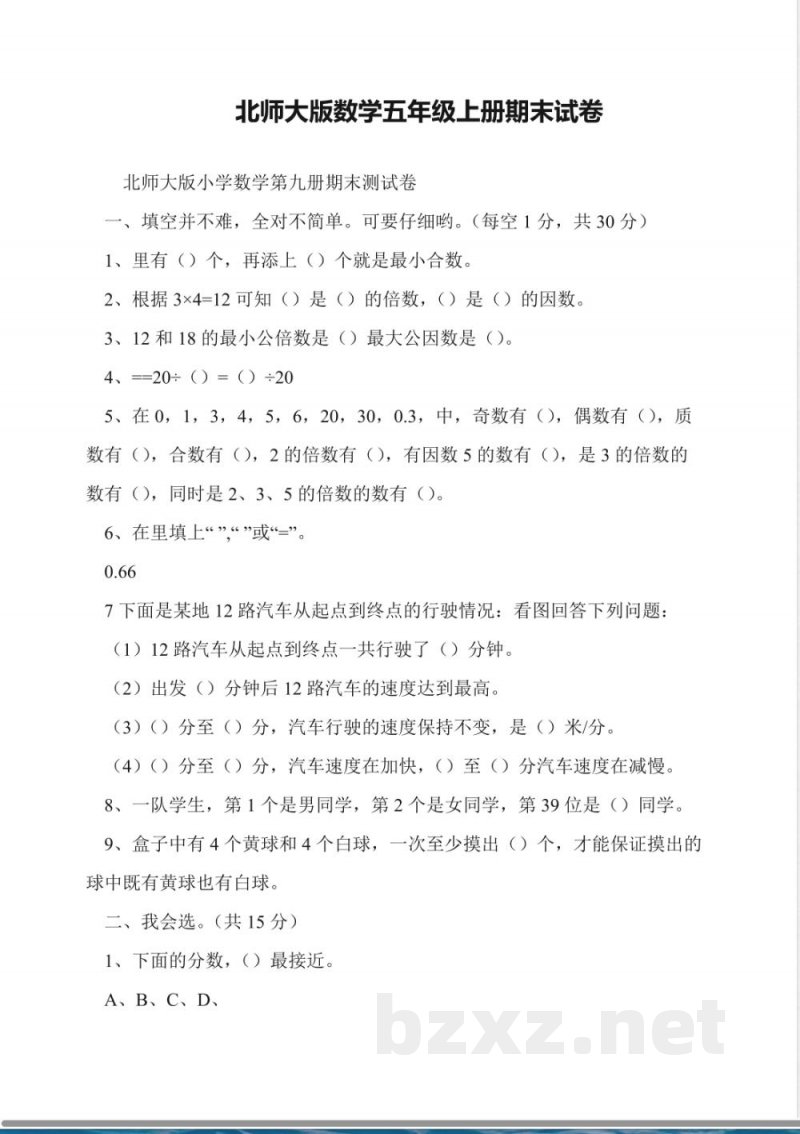 北师大版数学五年级上册期末试卷

北师大版小学数学第九册期末测试卷

一、填空并不难，全对不简单。可要仔细哟。（每空 1 分，共 30 分）

1、里有（）个，再添上（）个就是最小合数。

2、根据 3×4=12 可知（）是（）的倍数，（）是（）的因数。

3、12 和 18 的最小公倍数是（）最大公因数是（）。

4、==20÷（）=（）÷20

5、在 0，1，3，4，5，6，20，30，0.3，中，奇数有（），偶数有（），质数有（），合数有（），2 的倍数有（），有因数 5 的数有（），是 3 的倍数的数有（），同时是 2、3、5 的倍数的数有（）。

6、在里填上“ ”,“ ”或“=”。

0.66

7 下面是某地 12 路汽车从起点到终点的行驶情况：看图回答下列问题：

（1）12 路汽车从起点到终点一共行驶了（）分钟。

（2）出发（）分钟后 12 路汽车的速度达到最高。

（3）（）分至（）分，汽车行驶的速度保持不变，是（）米/分。

（4）（）分至（）分，汽车速度在加快，（）至（）分汽车速度在减慢。

8、一队学生，第 1 个是男同学，第 2 个是女同学，第 39 位是（）同学。

9、盒子中有 4 个黄球和 4 个白球，一次至少摸出（）个，才能保证摸出的球中既有黄球也有白球。

二、我会选。（共 15 分）

1、下面的分数，（）最接近。

A、B、C、D、

bzxz.net